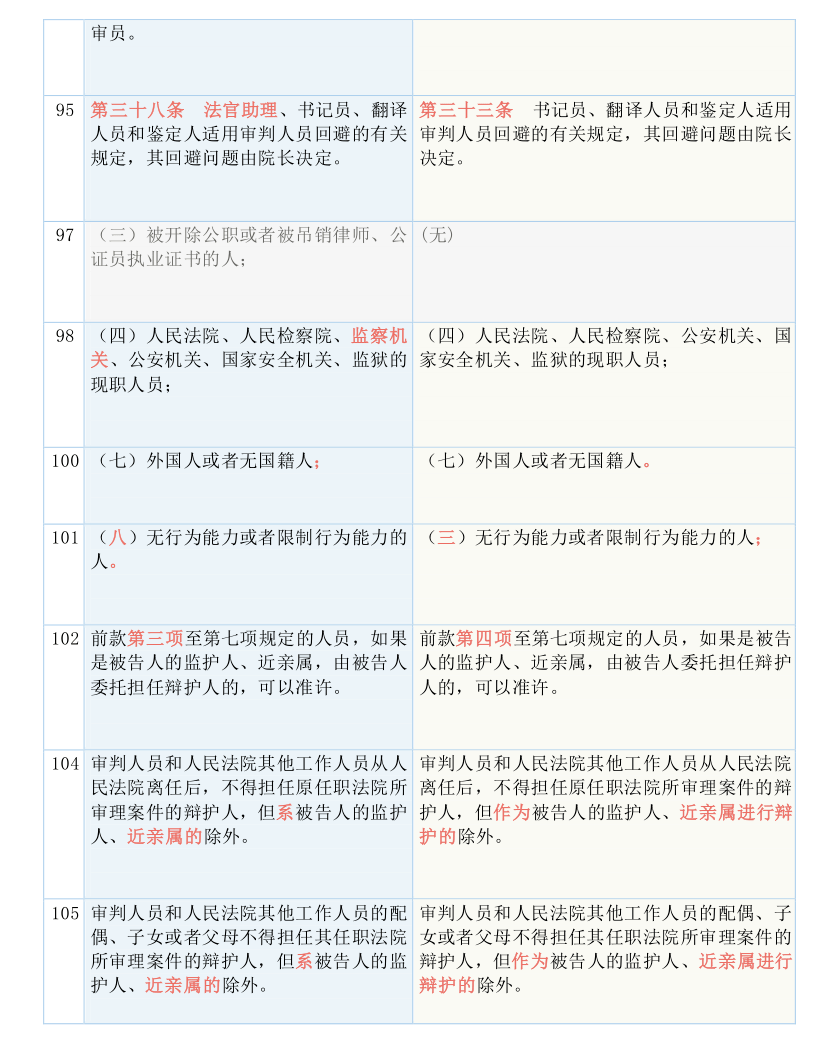 |  | 审员。 |  |
|---|---|---|
| 95 | 第三十八条　法官助理、书记员、翻译人员和鉴定人适用审判人员回避的有关规定，其回避问题由院长决定。 | 第三十三条　书记员、翻译人员和鉴定人适用审判人员回避的有关规定，其回避问题由院长决定。 |
| 97 | （三）被开除公职或者被吊销律师、公证员执业证书的人； | (无) |
| 98 | （四）人民法院、人民检察院、监察机关、公安机关、国家安全机关、监狱的现职人员； | （四）人民法院、人民检察院、公安机关、国家安全机关、监狱的现职人员； |
| 100 | （七）外国人或者无国籍人； | （七）外国人或者无国籍人。 |
| 101 | （八）无行为能力或者限制行为能力的人。 | （三）无行为能力或者限制行为能力的人； |
| 102 | 前款第三项至第七项规定的人员，如果是被告人的监护人、近亲属，由被告人委托担任辩护人的，可以准许。 | 前款第四项至第七项规定的人员，如果是被告人的监护人、近亲属，由被告人委托担任辩护人的，可以准许。 |
| 104 | 审判人员和人民法院其他工作人员从人民法院离任后，不得担任原任职法院所审理案件的辩护人，但系被告人的监护人、近亲属的除外。 | 审判人员和人民法院其他工作人员从人民法院离任后，不得担任原任职法院所审理案件的辩护人，但作为被告人的监护人、近亲属进行辩护的除外。 |
| 105 | 审判人员和人民法院其他工作人员的配偶、子女或者父母不得担任其任职法院所审理案件的辩护人，但系被告人的监护人、近亲属的除外。 | 审判人员和人民法院其他工作人员的配偶、子女或者父母不得担任其任职法院所审理案件的辩护人，但作为被告人的监护人、近亲属进行辩护的除外。 |